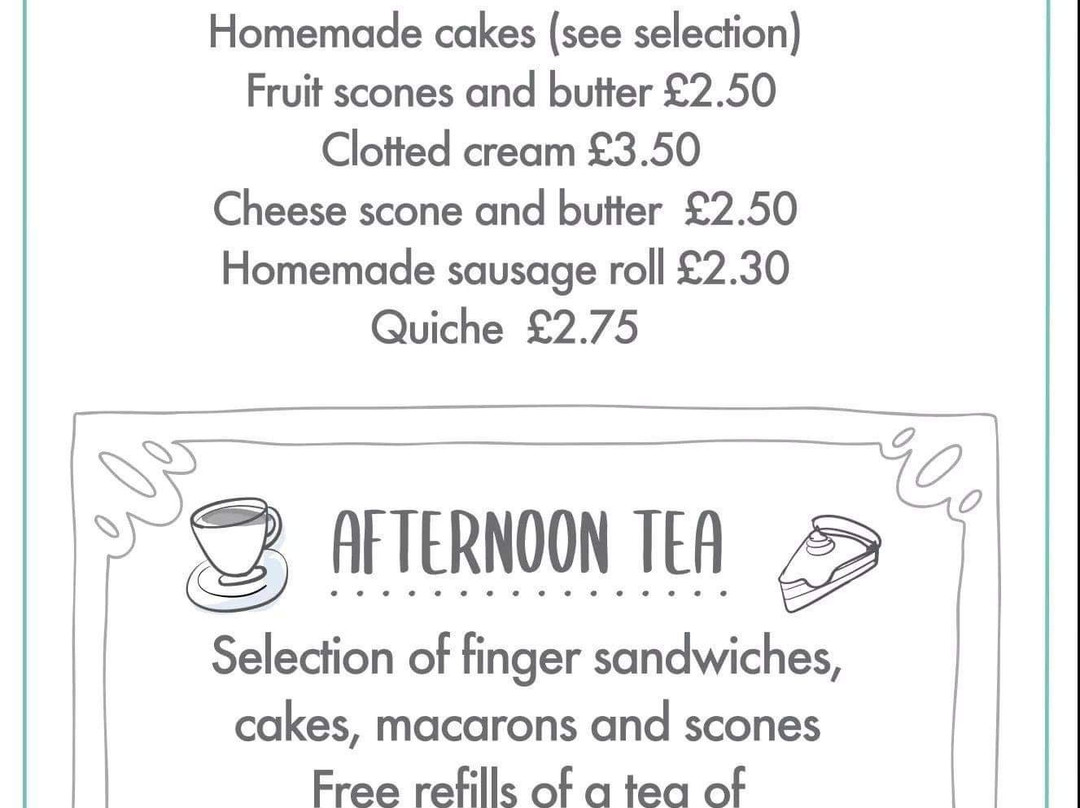 Homemade cakes (see selection)
Fruit scones and butter £2.50
Clotted cream £3.50
Cheese scone and butter £2.50
Homemade sausage roll £2.30
Quiche £2.75

AFTERNOON TEA

Selection of finger sandwiches, cakes, macarons and scones
Free refills of a tea of